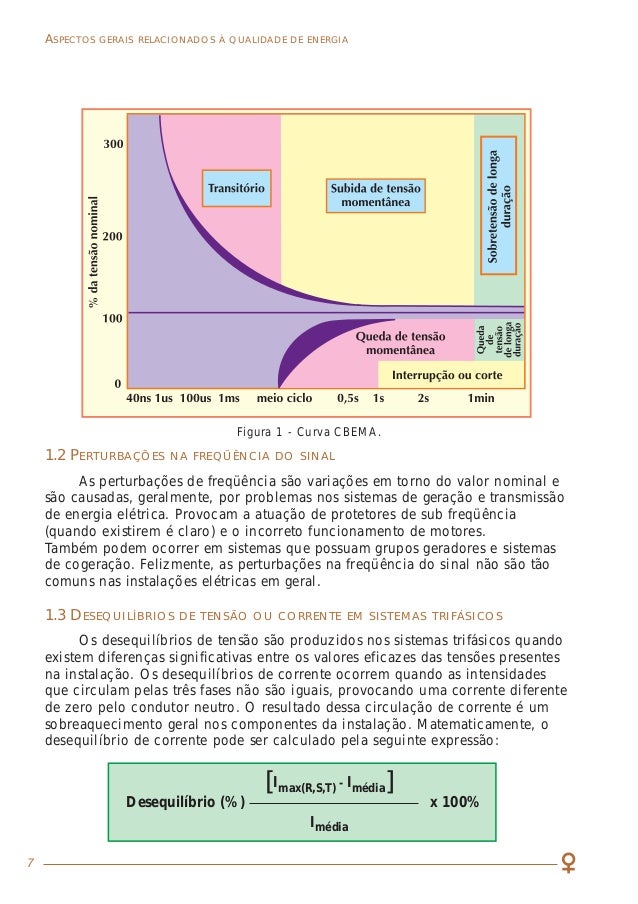 ASPECTOS GERAIS RELACIONADOS À QUALIDADE DE ENERGIA

% da tensão nominal

300

200

100

0

Transitório

Subida de tensão momentânea

Sobretensão de longa duração

Queda de tensão momentânea

Queda de tensão de longa duração

Interrupção ou corte

40ns 1us 100us 1ms meio ciclo 0,5s 1s 2s 1min

Figura 1 - Curva CBEMA.

1.2 PERTURBAÇÕES NA FREQÜÊNCIA DO SINAL

As perturbações de freqüência são variações em torno do valor nominal e são causadas, geralmente, por problemas nos sistemas de geração e transmissão de energia elétrica. Provocam a atuação de protetores de sub freqüência (quando existirem é claro) e o incorreto funcionamento de motores. Também podem ocorrer em sistemas que possuam grupos geradores e sistemas de cogeração. Felizmente, as perturbações na freqüência do sinal não são tão comuns nas instalações elétricas em geral.

1.3 DESEQUILÍBRIOS DE TENSÃO OU CORRENTE EM SISTEMAS TRIFÁSICOS

Os desequilíbrios de tensão são produzidos nos sistemas trifásicos quando existem diferenças significativas entre os valores eficazes das tensões presentes na instalação. Os desequilíbrios de corrente ocorrem quando as intensidades que circulam pelas três fases não são iguais, provocando uma corrente diferente de zero pelo condutor neutro. O resultado dessa circulação de corrente é um sobreaquecimento geral nos componentes da instalação. Matematicamente, o desequilíbrio de corrente pode ser calculado pela seguinte expressão:

Desequilíbrio (%) $\frac{[I_{max(R,S,T)} - I_{média}]}{I_{média}}$ x 100%

7